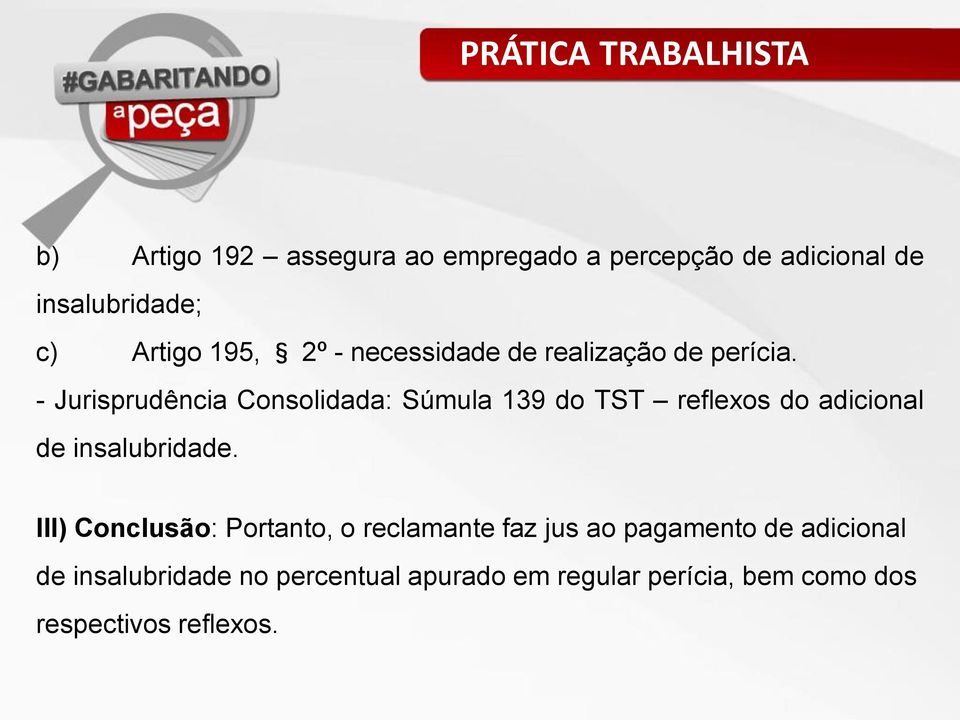 #GABARITANDO
a peça

PRÁTICA TRABALHISTA

b) Artigo 192 – assegura ao empregado a percepção de adicional de insalubridade;
c) Artigo 195, § 2º - necessidade de realização de perícia.
- Jurisprudência Consolidada: Súmula 139 do TST – reflexos do adicional de insalubridade.

III) Conclusão: Portanto, o reclamante faz jus ao pagamento de adicional de insalubridade no percentual apurado em regular perícia, bem como dos respectivos reflexos.